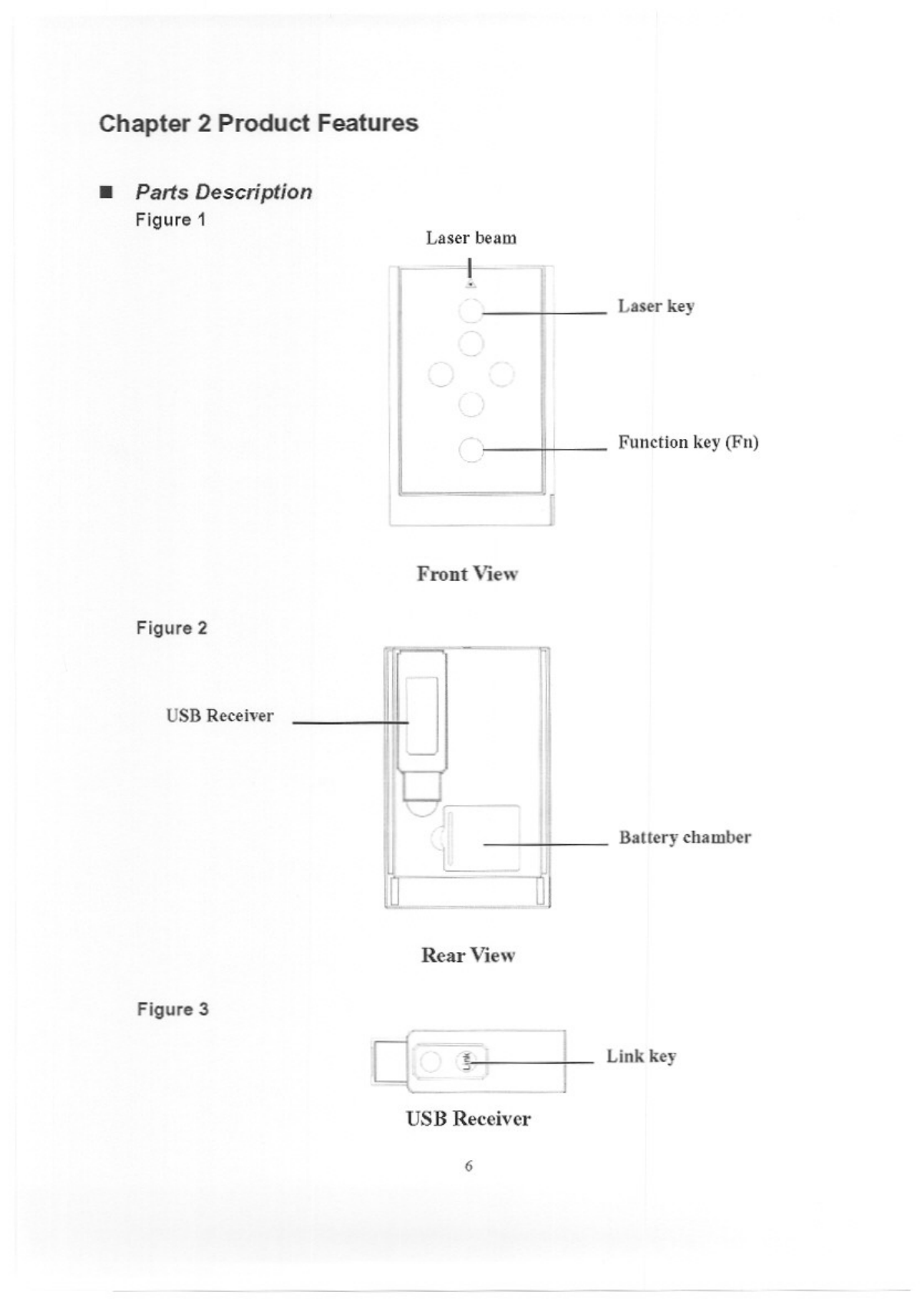 Chapter 2 Product Features

■ Parts Description

Figure 1

Laser beam

Laser key

Function key (Fn)

Front View

Figure 2

USB Receiver

Battery chamber

Rear View

Figure 3

Link

Link key

USB Receiver

6